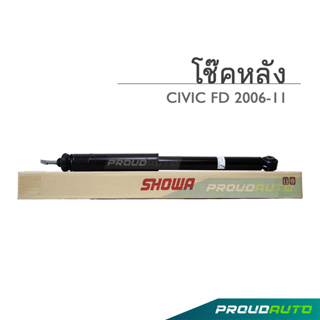 โช๊คหลัง
CIVIC FD 2006-11

PROUDAUTO

SHOWA PROUDAUTO

PROUDAUTO